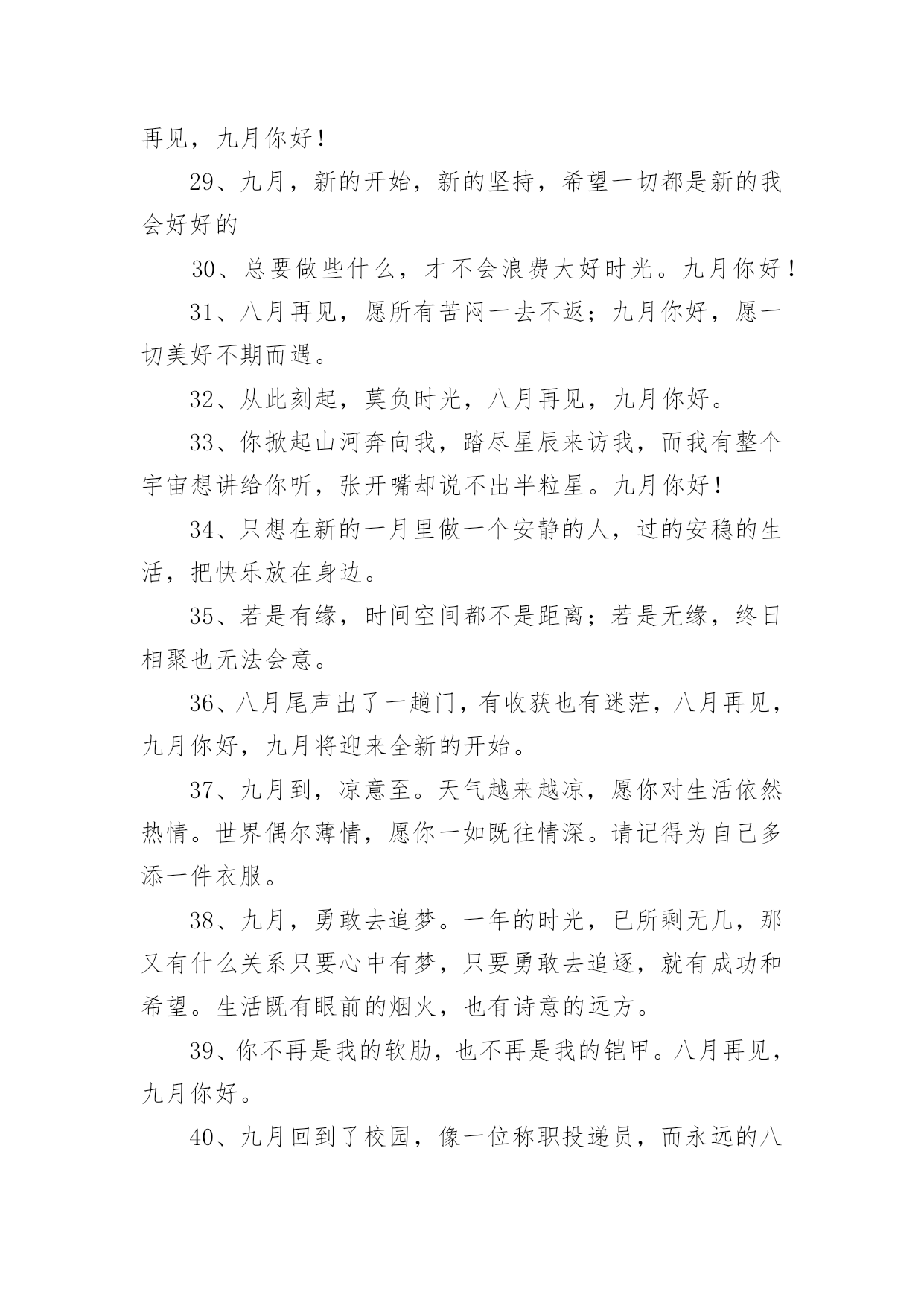 再见，九月你好！

29、九月，新的开始，新的坚持，希望一切都是新的我会好好的

30、总要做些什么，才不会浪费大好时光。九月你好！

31、八月再见，愿所有苦闷一去不返；九月你好，愿一切美好不期而遇。

32、从此刻起，莫负时光，八月再见，九月你好。

33、你掀起山河奔向我，踏尽星辰来访我，而我有整个宇宙想讲给你听，张开嘴却说不出半粒星。九月你好！

34、只想在新的一月里做一个安静的人，过的安稳的生活，把快乐放在身边。

35、若是有缘，时间空间都不是距离；若是无缘，终日相聚也无法会意。

36、八月尾声出了一趟门，有收获也有迷茫，八月再见，九月你好，九月将迎来全新的开始。

37、九月到，凉意至。天气越来越凉，愿你对生活依然热情。世界偶尔薄情，愿你一如既往情深。请记得为自己多添一件衣服。

38、九月，勇敢去追梦。一年的时光，已所剩无几，那又有什么关系只要心中有梦，只要勇敢去追逐，就有成功和希望。生活既有眼前的烟火，也有诗意的远方。

39、你不再是我的软肋，也不再是我的铠甲。八月再见，九月你好。

40、九月回到了校园，像一位称职投递员，而永远的八